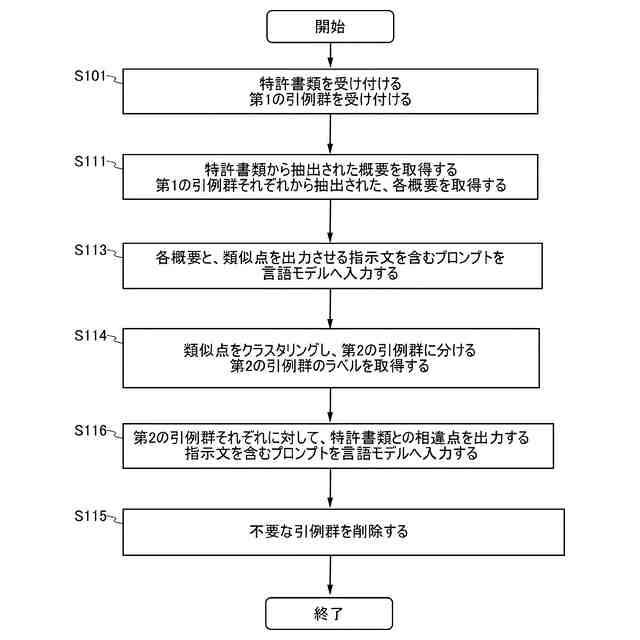 開始

S101

特許書類を受け付ける
第1の引例群を受け付ける

S111

特許書類から抽出された概要を取得する
第1の引例群それぞれから抽出された、各概要を取得する

S113

各概要と、類似点を出力させる指示文を含むプロンプトを
言語モデルへ入力する

S114

類似点をクラスタリングし、第2の引例群に分ける
第2の引例群のラベルを取得する

S116

第2の引例群それぞれに対して、特許書類との相違点を出力する
指示文を含むプロンプトを言語モデルへ入力する

S115

不要な引例群を削除する

終了